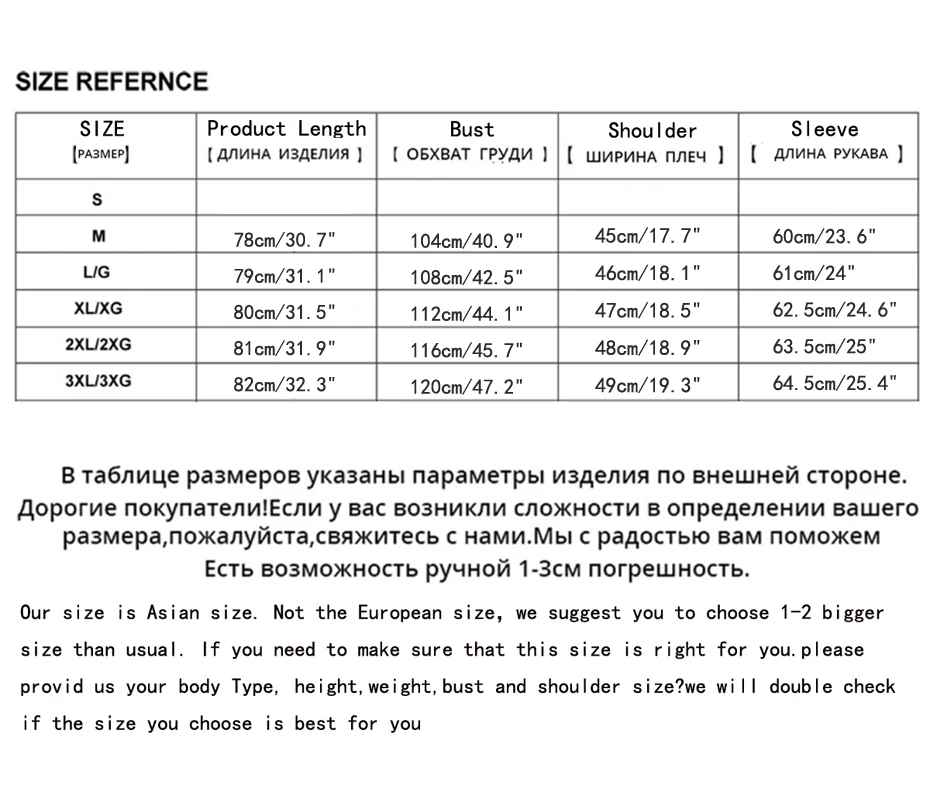 SIZE REFERNCE

| SIZE [РАЗМЕР] | Product Length [ ДЛИНА ИЗДЕЛИЯ ] | Bust [ ОБХВАТ ГРУДИ ] | Shoulder [ ШИРИНА ПЛЕЧ ] | Sleeve [ ДЛИНА РУКАВА ] |
|---|---|---|---|---|
| S | | | | |
| M | 78cm/30.7" | 104cm/40.9" | 45cm/17.7" | 60cm/23.6" |
| L/G | 79cm/31.1" | 108cm/42.5" | 46cm/18.1" | 61cm/24" |
| XL/XG | 80cm/31.5" | 112cm/44.1" | 47cm/18.5" | 62.5cm/24.6" |
| 2XL/2XG | 81cm/31.9" | 116cm/45.7" | 48cm/18.9" | 63.5cm/25" |
| 3XL/3XG | 82cm/32.3" | 120cm/47.2" | 49cm/19.3" | 64.5cm/25.4" |

В таблице размеров указаны параметры изделия по внешней стороне. Дорогие покупатели!Если у вас возникли сложности в определении вашего размера,пожалуйста,свяжитесь с нами.Мы с радостью вам поможем Есть возможность ручной 1-3см погрешность.

Our size is Asian size. Not the European size, we suggest you to choose 1-2 bigger size than usual. If you need to make sure that this size is right for you.please provid us your body Type, height,weight,bust and shoulder size?we will double check if the size you choose is best for you